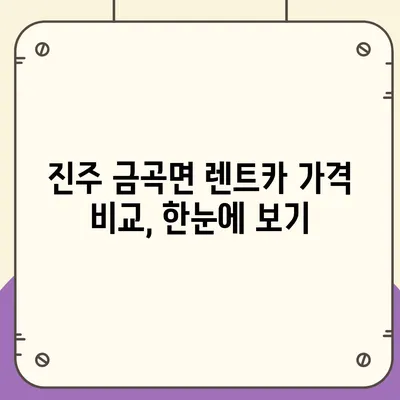 진주 금곡면 렌트카 가격 비교, 한눈에 보기